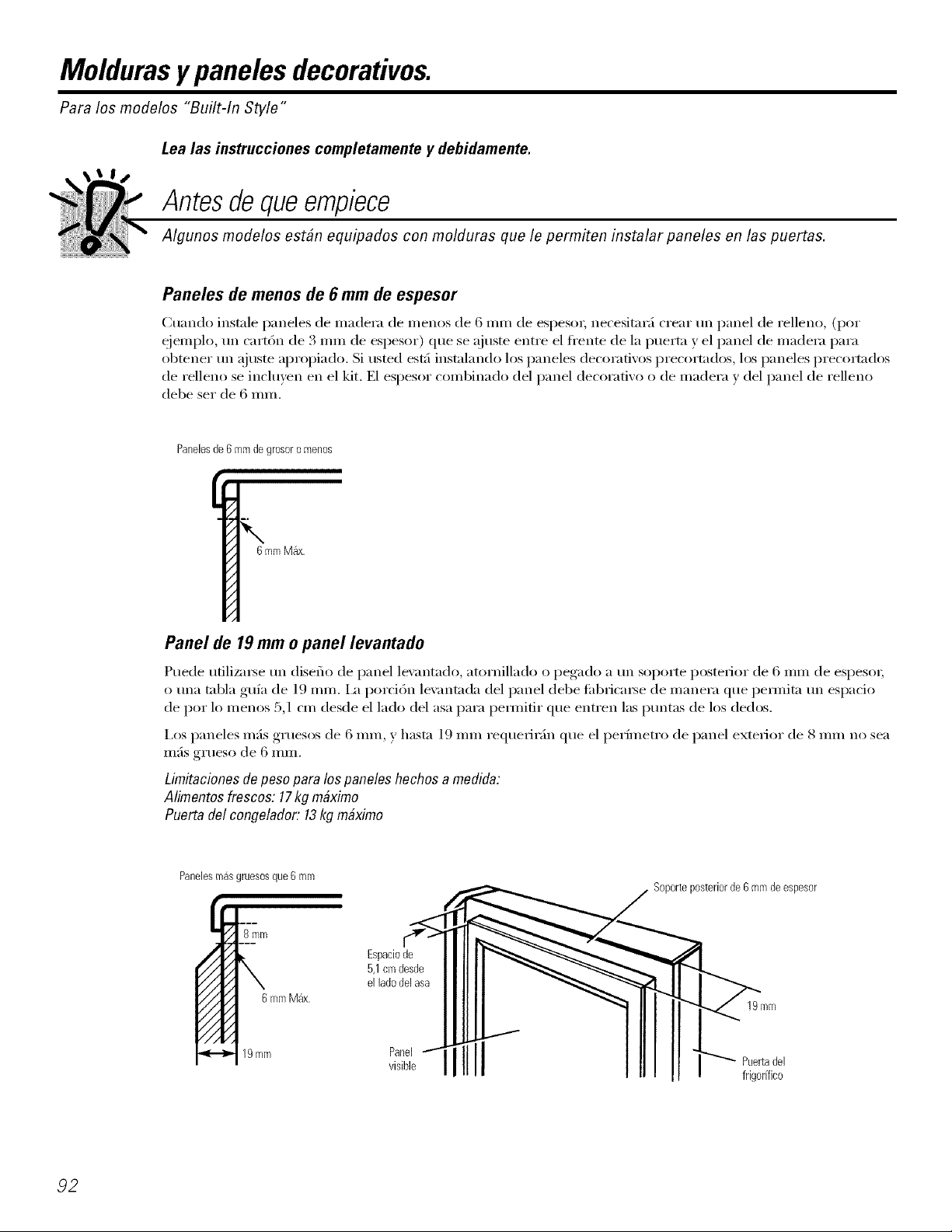 Molduras y paneles decorativos.

Para los modelos "Built-In Style"

Lea las instrucciones completamente y debidamente.

Antes de que empiece

Algunos modelos están equipados con molduras que le permiten instalar paneles en las puertas.

Paneles de menos de 6 mm de espesor

Cuando instale paneles de madera de menos de 6 mm de espesor, necesitará crear un panel de relleno, (por ejemplo, un cartón de 3 mm de espesor) que se ajuste entre el frente de la puerta y el panel de madera para obtener un ajuste apropiado. Si usted está instalando los paneles decorativos precortados, los paneles precortados de relleno se incluyen en el kit. El espesor combinado del panel decorativo o de madera y del panel de relleno debe ser de 6 mm.

Paneles de 6 mm de grosor o menos

6 mm Máx.

Panel de 19 mm o panel levantado

Puede utilizarse un diseño de panel levantado, atornillado o pegado a un soporte posterior de 6 mm de espesor, o una tabla guía de 19 mm. La porción levantada del panel debe fabricarse de manera que permita un espacio de por lo menos 5,1 cm desde el lado del asa para permitir que entren las puntas de los dedos.

Los paneles más gruesos de 6 mm, y hasta 19 mm requerirán que el perímetro de panel exterior de 8 mm no sea más grueso de 6 mm.

Limitaciones de peso para los paneles hechos a medida:
Alimentos frescos: 17 kg máximo
Puerta del congelador: 13 kg máximo

Paneles más gruesos que 6 mm

8 mm

6 mm Máx.

19 mm

Espacio de 5,1 cm desde el lado del asa

Panel visible

Soporte posterior de 6 mm de espesor

19 mm

Puerta del frigorífico

92